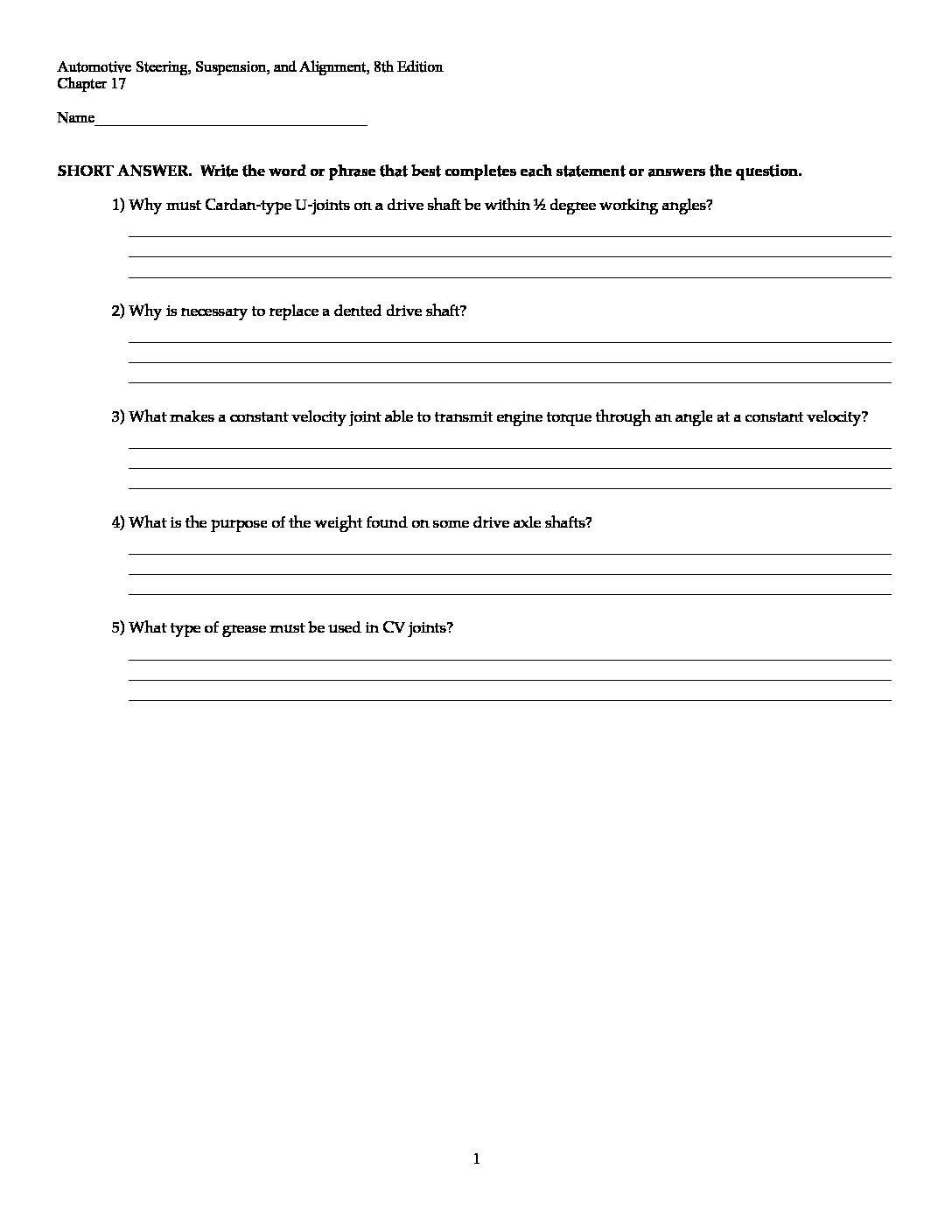 Automotive Steering, Suspension, and Alignment, 8th Edition
Chapter 17

Name____________________________________

SHORT ANSWER. Write the word or phrase that best completes each statement or answers the question.

1) Why must Cardan-type U-joints on a drive shaft be within ½ degree working angles?

2) Why is necessary to replace a dented drive shaft?

3) What makes a constant velocity joint able to transmit engine torque through an angle at a constant velocity?

4) What is the purpose of the weight found on some drive axle shafts?

5) What type of grease must be used in CV joints?

1